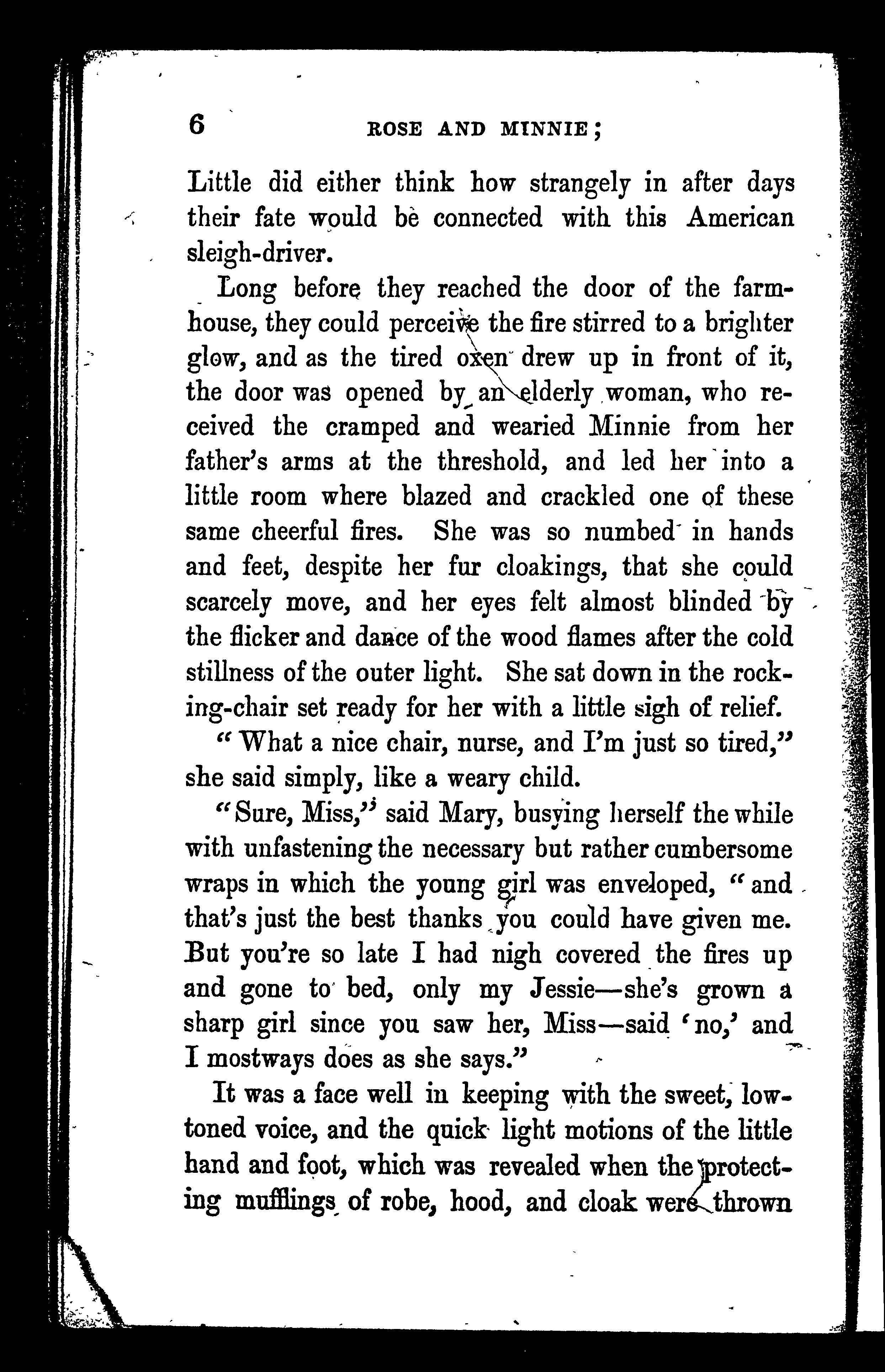 6 ROSE AND MINNIE;

Little did either think how strangely in after days their fate would be connected with this American sleigh-driver.

Long before they reached the door of the farmhouse, they could perceive the fire stirred to a brighter glow, and as the tired oxen drew up in front of it, the door was opened by an elderly woman, who received the cramped and wearied Minnie from her father's arms at the threshold, and led her into a little room where blazed and crackled one of these same cheerful fires. She was so numbed in hands and feet, despite her fur cloakings, that she could scarcely move, and her eyes felt almost blinded by the flicker and dance of the wood flames after the cold stillness of the outer light. She sat down in the rocking-chair set ready for her with a little sigh of relief.

"What a nice chair, nurse, and I'm just so tired," she said simply, like a weary child.

"Sure, Miss," said Mary, busying herself the while with unfastening the necessary but rather cumbersome wraps in which the young girl was enveloped, "and that's just the best thanks you could have given me. But you're so late I had nigh covered the fires up and gone to bed, only my Jessie—she's grown a sharp girl since you saw her, Miss—said 'no,' and I mostways does as she says."

It was a face well in keeping with the sweet, low-toned voice, and the quick light motions of the little hand and foot, which was revealed when the protecting mufflings of robe, hood, and cloak were thrown